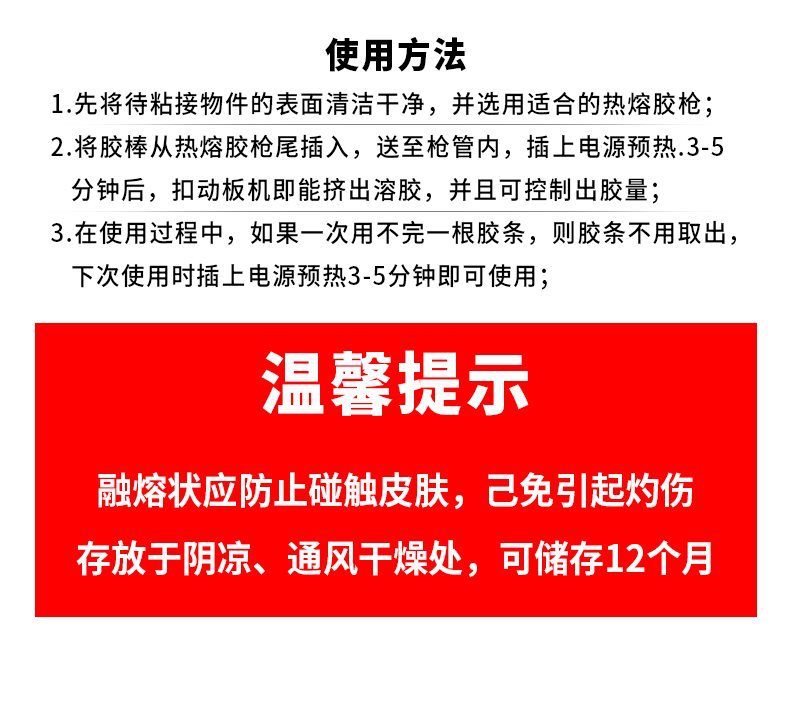 使用方法

1.先将待粘接物件的表面清洁干净，并选用适合的热熔胶枪；

2.将胶棒从热熔胶枪尾插入，送至枪管内，插上电源预热.3-5分钟后，扣动板机即能挤出溶胶，并且可控制出胶量；

3.在使用过程中，如果一次用不完一根胶条，则胶条不用取出，下次使用时插上电源预热3-5分钟即可使用；

温馨提示

融熔状应防止碰触皮肤，己免引起灼伤

存放于阴凉、通风干燥处，可储存12个月